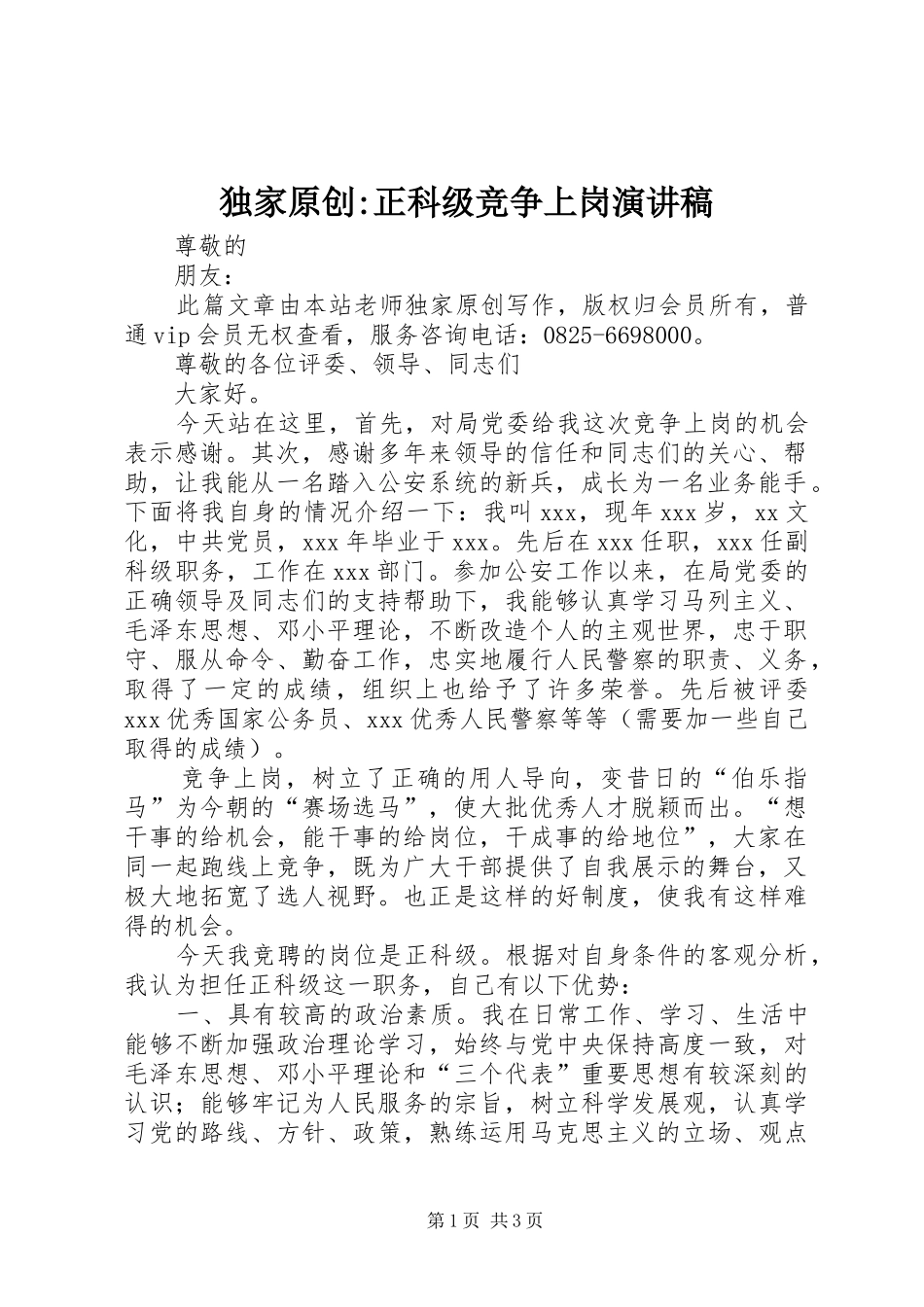 独家原创:正科级竞争上岗演讲稿

尊敬的

朋友：

此篇文章由本站老师独家原创写作，版权归会员所有，普通vip会员无权查看，服务咨询电话：0825-6698000。

尊敬的各位评委、领导、同志们

大家好。

今天站在这里，首先，对局党委给我这次竞争上岗的机会表示感谢。其次，感谢多年来领导的信任和同志们的关心、帮助，让我能从一名踏入公安系统的新兵，成长为一名业务能手。下面将我自身的情况介绍一下：我叫xxx，现年xxx岁，xx文化，中共党员，xxx年毕业于xxx。先后在xxx任职，xxx任副科级职务，工作在xxx部门。参加公安工作以来，在局党委的正确领导及同志们的支持帮助下，我能够认真学习马列主义、毛泽东思想、邓小平理论，不断改造个人的主观世界，忠于职守、服从命令、勤奋工作，忠实地履行人民警察的职责、义务，取得了一定的成绩，组织上也给予了许多荣誉。先后被评委xxx优秀国家公务员、xxx优秀人民警察等等（需要加一些自己取得的成绩）。

竞争上岗，树立了正确的用人导向，变昔日的“伯乐指马”为今朝的“赛场选马”，使大批优秀人才脱颖而出。“想干事的给机会，能干事的给岗位，干成事的给地位”，大家在同一起跑线上竞争，既为广大干部提供了自我展示的舞台，又极大地拓宽了选人视野。也正是这样的好制度，使我有这样难得的机会。

今天我竞聘的岗位是正科级。根据对自身条件的客观分析，我认为担任正科级这一职务，自己有以下优势：

一、具有较高的政治素质。我在日常工作、学习、生活中能够不断加强政治理论学习，始终与党中央保持高度一致，对毛泽东思想、邓小平理论和“三个代表”重要思想有较深刻的认识；能够牢记为人民服务的宗旨，树立科学发展观，认真学习党的路线、方针、政策，熟练运用马克思主义的立场、观点

第1页 共3页